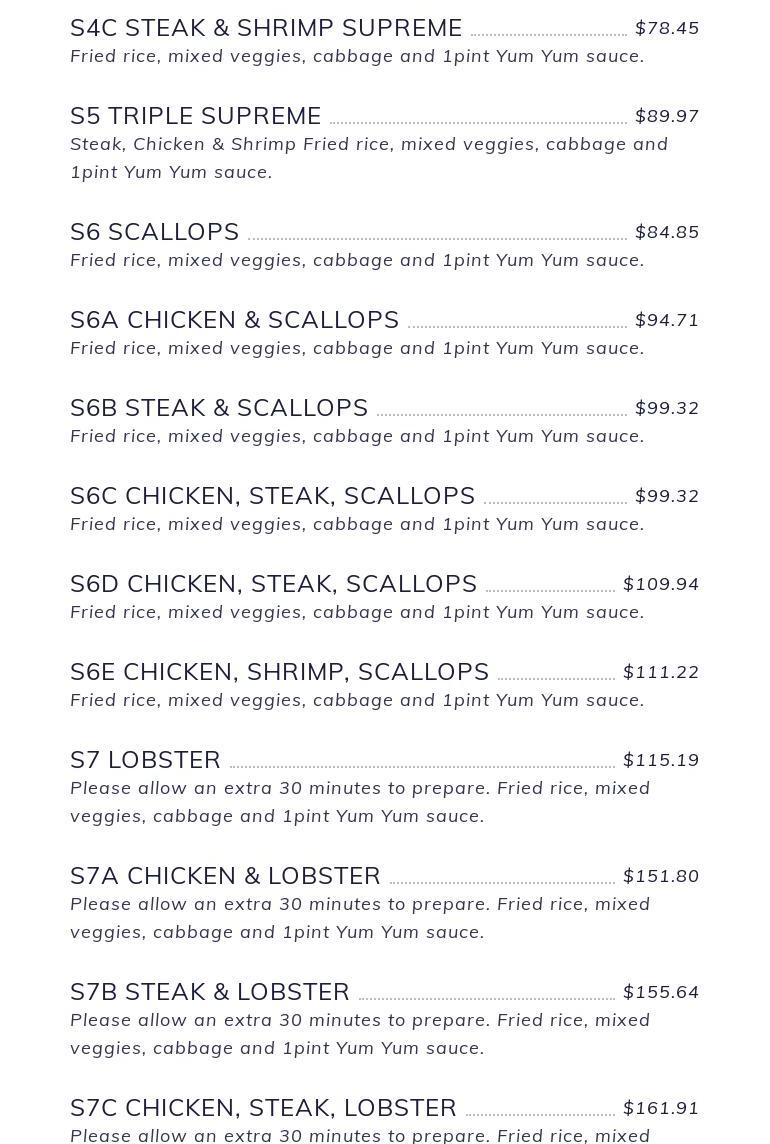 S4C STEAK & SHRIMP SUPREME $78.45
Fried rice, mixed veggies, cabbage and 1pint Yum Yum sauce.

S5 TRIPLE SUPREME $89.97
Steak, Chicken & Shrimp Fried rice, mixed veggies, cabbage and 1pint Yum Yum sauce.

S6 SCALLOPS $84.85
Fried rice, mixed veggies, cabbage and 1pint Yum Yum sauce.

S6A CHICKEN & SCALLOPS $94.71
Fried rice, mixed veggies, cabbage and 1pint Yum Yum sauce.

S6B STEAK & SCALLOPS $99.32
Fried rice, mixed veggies, cabbage and 1pint Yum Yum sauce.

S6C CHICKEN, STEAK, SCALLOPS $99.32
Fried rice, mixed veggies, cabbage and 1pint Yum Yum sauce.

S6D CHICKEN, STEAK, SCALLOPS $109.94
Fried rice, mixed veggies, cabbage and 1pint Yum Yum sauce.

S6E CHICKEN, SHRIMP, SCALLOPS $111.22
Fried rice, mixed veggies, cabbage and 1pint Yum Yum sauce.

S7 LOBSTER $115.19
Please allow an extra 30 minutes to prepare. Fried rice, mixed veggies, cabbage and 1pint Yum Yum sauce.

S7A CHICKEN & LOBSTER $151.80
Please allow an extra 30 minutes to prepare. Fried rice, mixed veggies, cabbage and 1pint Yum Yum sauce.

S7B STEAK & LOBSTER $155.64
Please allow an extra 30 minutes to prepare. Fried rice, mixed veggies, cabbage and 1pint Yum Yum sauce.

S7C CHICKEN, STEAK, LOBSTER $161.91
Please allow an extra 30 minutes to prepare. Fried rice, mixed